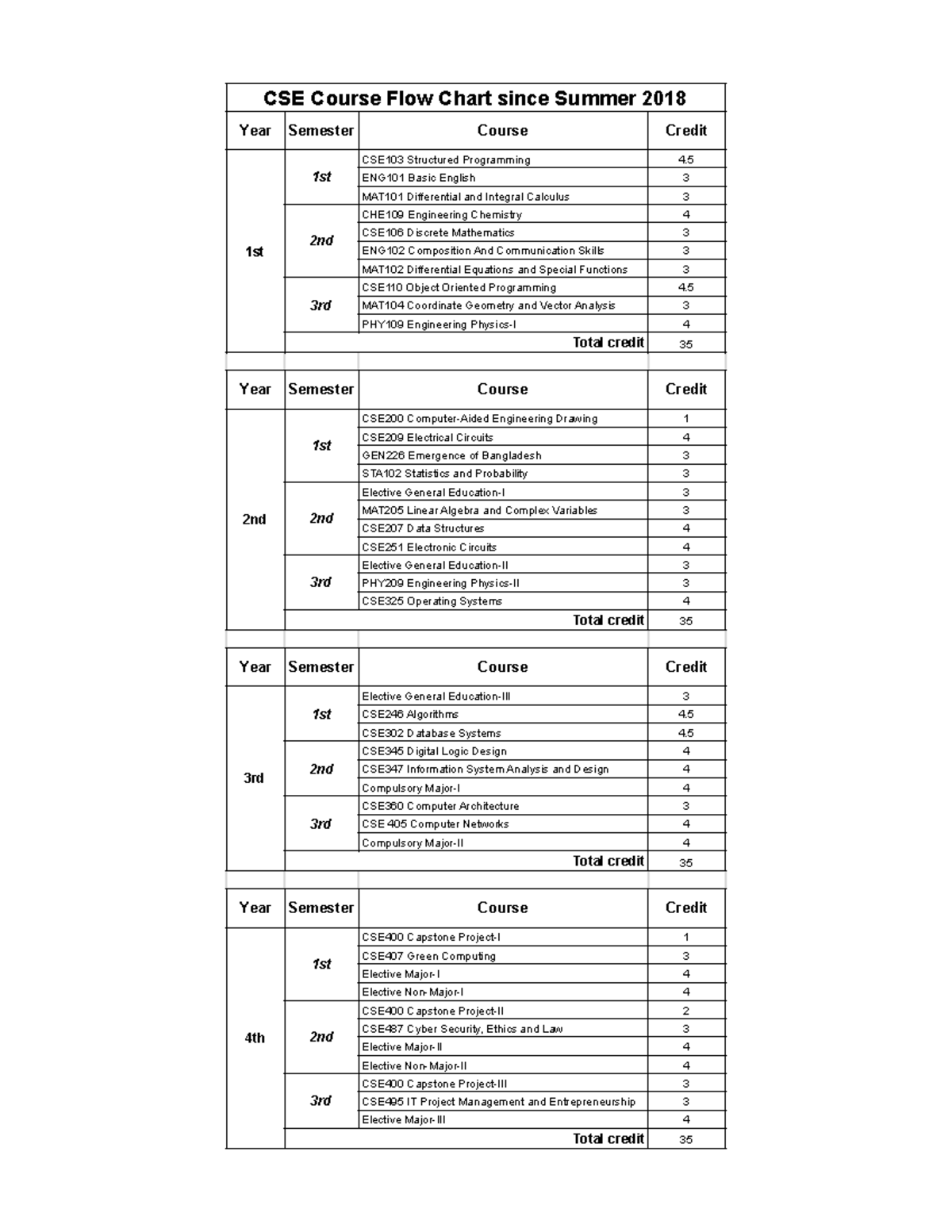 CSE Course Flow Chart since Summer 2018

| Year | Semester | Course | Credit |
|---|---|---|---|
| 1st | 1st | CSE103 Structured Programming | 4.5 |
| | | ENG101 Basic English | 3 |
| | | MAT101 Differential and Integral Calculus | 3 |
| | 2nd | CHE109 Engineering Chemistry | 4 |
| | | CSE106 Discrete Mathematics | 3 |
| | | ENG102 Composition And Communication Skills | 3 |
| | | MAT102 Differential Equations and Special Functions | 3 |
| | 3rd | CSE110 Object Oriented Programming | 4.5 |
| | | MAT104 Coordinate Geometry and Vector Analysis | 3 |
| | | PHY109 Engineering Physics-I | 4 |
| | | Total credit | 35 |

| Year | Semester | Course | Credit |
|---|---|---|---|
| 2nd | 1st | CSE200 Computer-Aided Engineering Drawing | 1 |
| | | CSE209 Electrical Circuits | 4 |
| | | GEN226 Emergence of Bangladesh | 3 |
| | | STA102 Statistics and Probability | 3 |
| | 2nd | Elective General Education-I | 3 |
| | | MAT205 Linear Algebra and Complex Variables | 3 |
| | | CSE207 Data Structures | 4 |
| | | CSE251 Electronic Circuits | 4 |
| | 3rd | Elective General Education-II | 3 |
| | | PHY209 Engineering Physics-II | 3 |
| | | CSE325 Operating Systems | 4 |
| | | Total credit | 35 |

| Year | Semester | Course | Credit |
|---|---|---|---|
| 3rd | 1st | Elective General Education-III | 3 |
| | | CSE246 Algorithms | 4.5 |
| | | CSE302 Database Systems | 4.5 |
| | 2nd | CSE345 Digital Logic Design | 4 |
| | | CSE347 Information System Analysis and Design | 4 |
| | | Compulsory Major-I | 4 |
| | 3rd | CSE360 Computer Architecture | 3 |
| | | CSE 405 Computer Networks | 4 |
| | | Compulsory Major-II | 4 |
| | | Total credit | 35 |

| Year | Semester | Course | Credit |
|---|---|---|---|
| 4th | 1st | CSE400 Capstone Project-I | 1 |
| | | CSE407 Green Computing | 3 |
| | | Elective Major-I | 4 |
| | | Elective Non-Major-I | 4 |
| | 2nd | CSE400 Capstone Project-II | 2 |
| | | CSE487 Cyber Security, Ethics and Law | 3 |
| | | Elective Major-II | 4 |
| | | Elective Non-Major-II | 4 |
| | 3rd | CSE400 Capstone Project-III | 3 |
| | | CSE495 IT Project Management and Entrepreneurship | 3 |
| | | Elective Major-III | 4 |
| | | Total credit | 35 |